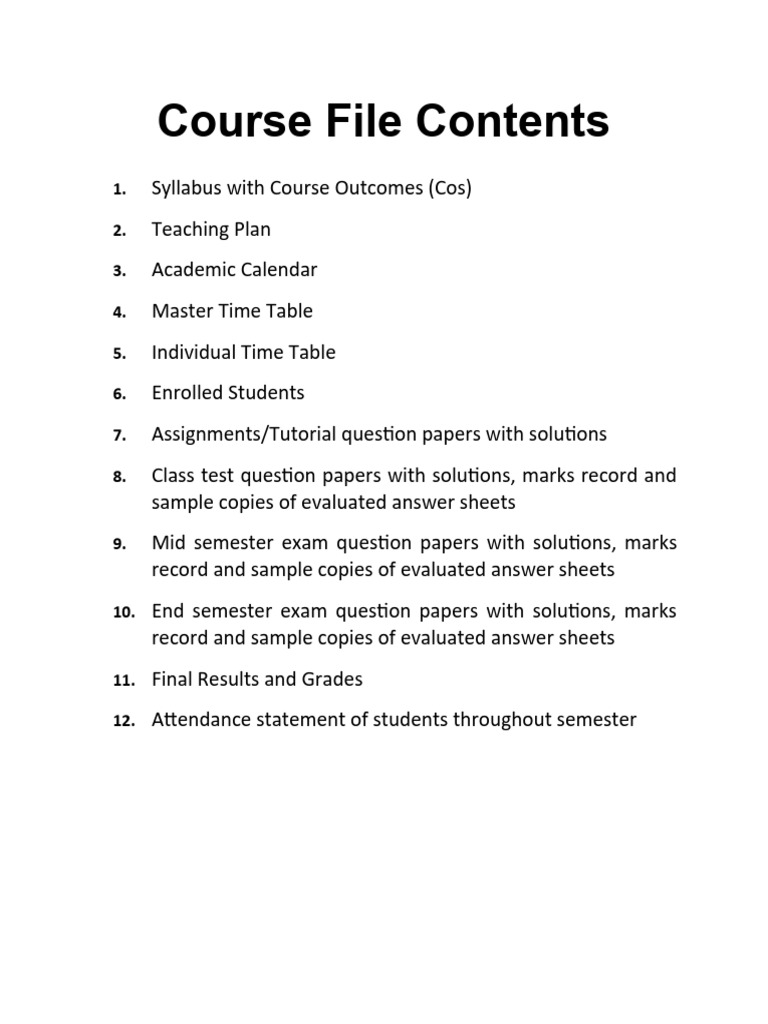 Course File Contents

1. Syllabus with Course Outcomes (Cos)

2. Teaching Plan

3. Academic Calendar

4. Master Time Table

5. Individual Time Table

6. Enrolled Students

7. Assignments/Tutorial question papers with solutions

8. Class test question papers with solutions, marks record and sample copies of evaluated answer sheets

9. Mid semester exam question papers with solutions, marks record and sample copies of evaluated answer sheets

10. End semester exam question papers with solutions, marks record and sample copies of evaluated answer sheets

11. Final Results and Grades

12. Attendance statement of students throughout semester